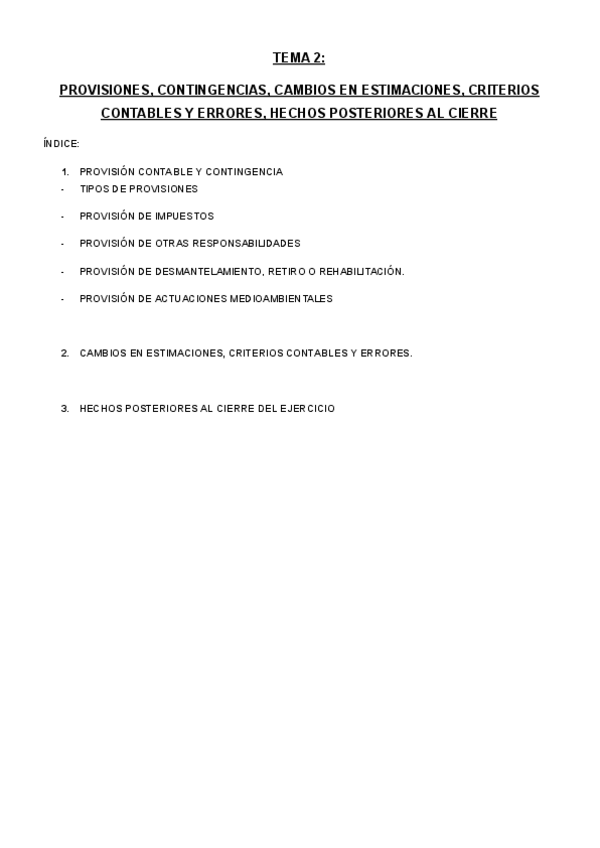 TEMA 2:

PROVISIONES, CONTINGENCIAS, CAMBIOS EN ESTIMACIONES, CRITERIOS CONTABLES Y ERRORES, HECHOS POSTERIORES AL CIERRE

ÍNDICE:

1. PROVISIÓN CONTABLE Y CONTINGENCIA
- TIPOS DE PROVISIONES
- PROVISIÓN DE IMPUESTOS
- PROVISIÓN DE OTRAS RESPONSABILIDADES
- PROVISIÓN DE DESMANTELAMIENTO, RETIRO O REHABILITACIÓN.
- PROVISIÓN DE ACTUACIONES MEDIOAMBIENTALES

2. CAMBIOS EN ESTIMACIONES, CRITERIOS CONTABLES Y ERRORES.

3. HECHOS POSTERIORES AL CIERRE DEL EJERCICIO